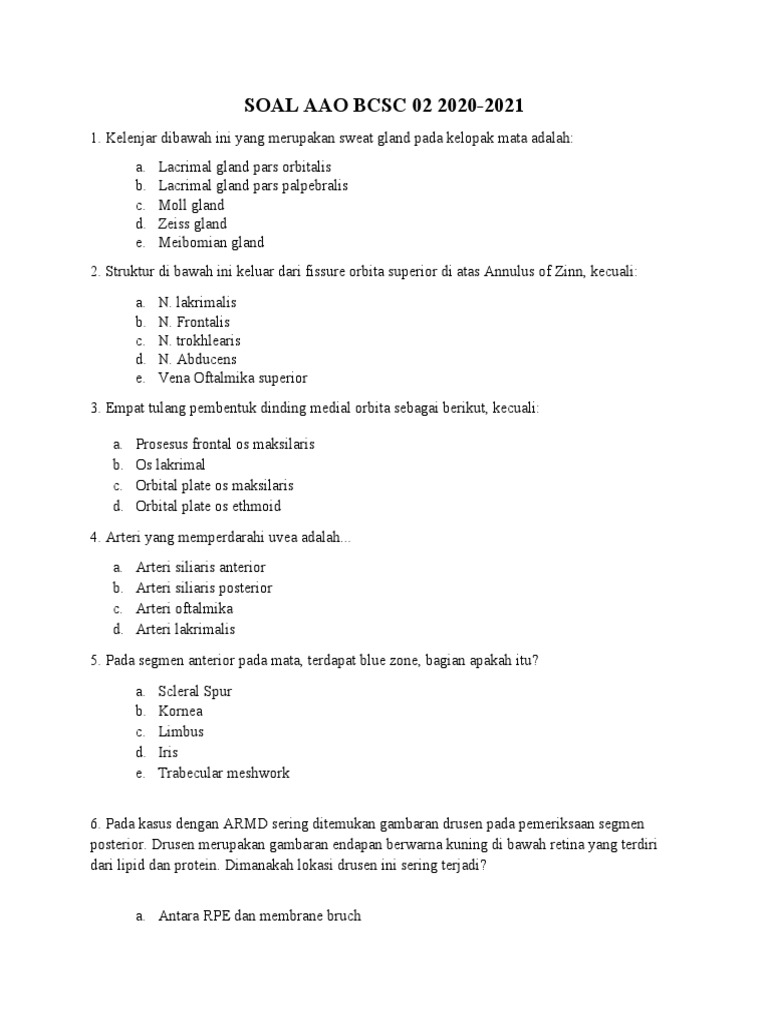 SOAL AAO BCSC 02 2020-2021

1. Kelenjar dibawah ini yang merupakan sweat gland pada kelopak mata adalah:

a. Lacrimal gland pars orbitalis
b. Lacrimal gland pars palpebralis
c. Moll gland
d. Zeiss gland
e. Meibomian gland

2. Struktur di bawah ini keluar dari fissure orbita superior di atas Annulus of Zinn, kecuali:

a. N. lakrimalis
b. N. Frontalis
c. N. trokhlearis
d. N. Abducens
e. Vena Oftalmika superior

3. Empat tulang pembentuk dinding medial orbita sebagai berikut, kecuali:

a. Prosesus frontal os maksilaris
b. Os lakrimal
c. Orbital plate os maksilaris
d. Orbital plate os ethmoid

4. Arteri yang memperdarahi uvea adalah...

a. Arteri siliaris anterior
b. Arteri siliaris posterior
c. Arteri oftalmika
d. Arteri lakrimalis

5. Pada segmen anterior pada mata, terdapat blue zone, bagian apakah itu?

a. Scleral Spur
b. Kornea
c. Limbus
d. Iris
e. Trabecular meshwork

6. Pada kasus dengan ARMD sering ditemukan gambaran drusen pada pemeriksaan segmen posterior. Drusen merupakan gambaran endapan berwarna kuning di bawah retina yang terdiri dari lipid dan protein. Dimanakah lokasi drusen ini sering terjadi?

a. Antara RPE dan membrane bruch